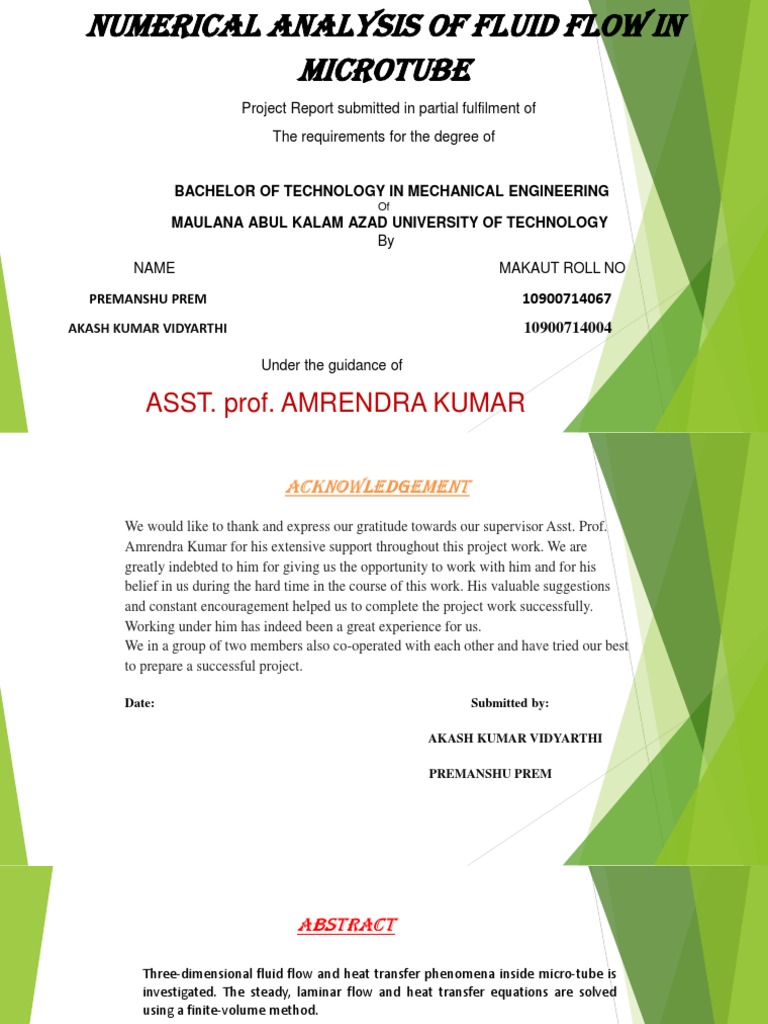 NUMERICAL ANALYSIS OF FLUID FLOW IN MICROTUBE

Project Report submitted in partial fulfilment of

The requirements for the degree of

BACHELOR OF TECHNOLOGY IN MECHANICAL ENGINEERING

Of

MAULANA ABUL KALAM AZAD UNIVERSITY OF TECHNOLOGY

By

| NAME | MAKAUT ROLL NO |
|---|---|
| PREMANSHU PREM | 10900714067 |
| AKASH KUMAR VIDYARTHI | 10900714004 |

Under the guidance of

ASST. prof. AMRENDRA KUMAR

ACKNOWLEDGEMENT

We would like to thank and express our gratitude towards our supervisor Asst. Prof. Amrendra Kumar for his extensive support throughout this project work. We are greatly indebted to him for giving us the opportunity to work with him and for his belief in us during the hard time in the course of this work. His valuable suggestions and constant encouragement helped us to complete the project work successfully. Working under him has indeed been a great experience for us.
We in a group of two members also co-operated with each other and have tried our best to prepare a successful project.

Date:

Submitted by:

AKASH KUMAR VIDYARTHI

PREMANSHU PREM

ABSTRACT

Three-dimensional fluid flow and heat transfer phenomena inside micro-tube is investigated. The steady, laminar flow and heat transfer equations are solved using a finite-volume method.